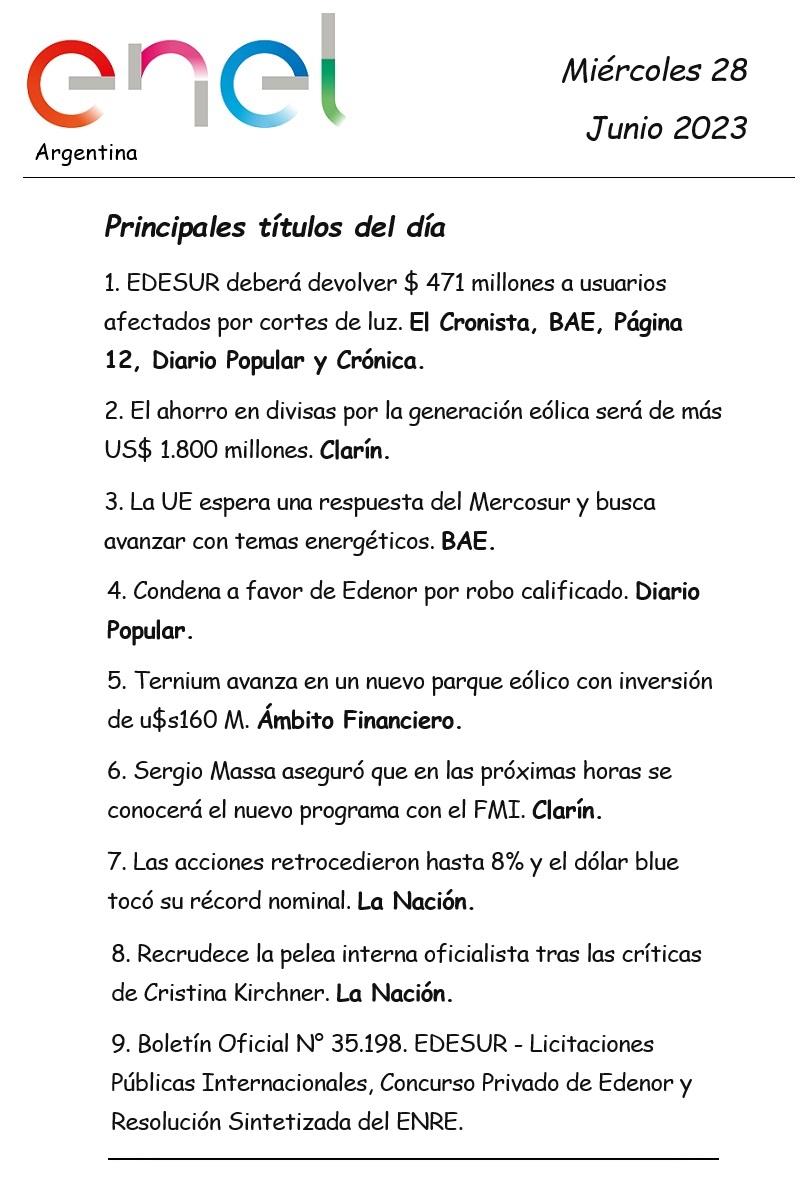 enel
Argentina

Miércoles 28
Junio 2023

Principales títulos del día

1. EDESUR deberá devolver $ 471 millones a usuarios afectados por cortes de luz. El Cronista, BAE, Página 12, Diario Popular y Crónica.

2. El ahorro en divisas por la generación eólica será de más US$ 1.800 millones. Clarín.

3. La UE espera una respuesta del Mercosur y busca avanzar con temas energéticos. BAE.

4. Condena a favor de Edenor por robo calificado. Diario Popular.

5. Ternium avanza en un nuevo parque eólico con inversión de u$s160 M. Ámbito Financiero.

6. Sergio Massa aseguró que en las próximas horas se conocerá el nuevo programa con el FMI. Clarín.

7. Las acciones retrocedieron hasta 8% y el dólar blue tocó su récord nominal. La Nación.

8. Recrudece la pelea interna oficialista tras las críticas de Cristina Kirchner. La Nación.

9. Boletín Oficial N° 35.198. EDESUR - Licitaciones Públicas Internacionales, Concurso Privado de Edenor y Resolución Sintetizada del ENRE.